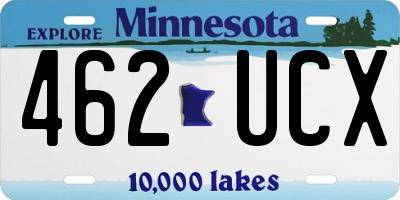 EXPLORE Minnesota

462 UCX

10,000 lakes